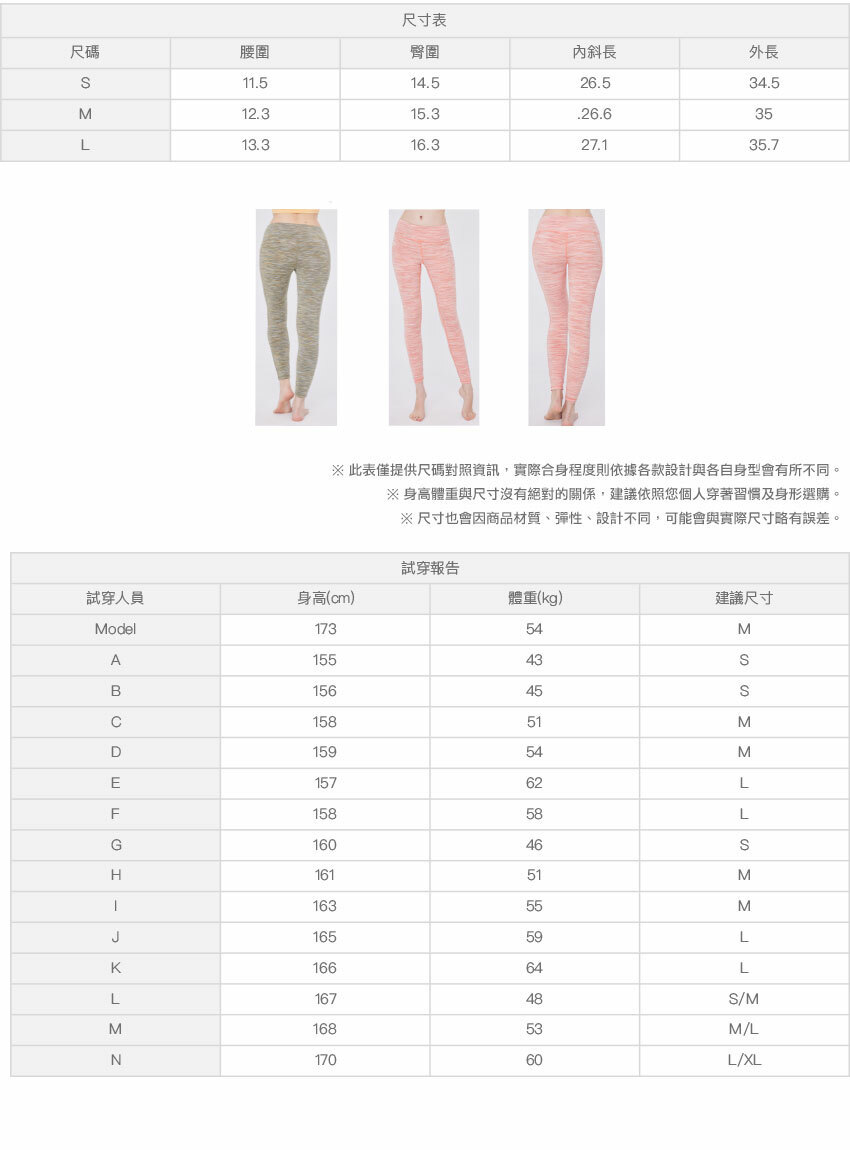 尺寸表

| 尺碼 | 腰圍 | 臀圍 | 內斜長 | 外長 |
|---|---|---|---|---|
| S | 11.5 | 14.5 | 26.5 | 34.5 |
| M | 12.3 | 15.3 | .26.6 | 35 |
| L | 13.3 | 16.3 | 27.1 | 35.7 |

※ 此表僅提供尺碼對照資訊，實際合身程度則依據各款設計與各自身型會有所不同。
※ 身高體重與尺寸沒有絕對的關係，建議依照您個人穿著習慣及身形選購。
※ 尺寸也會因商品材質、彈性、設計不同，可能會與實際尺寸略有誤差。

試穿報告

| 試穿人員 | 身高(cm) | 體重(kg) | 建議尺寸 |
|---|---|---|---|
| Model | 173 | 54 | M |
| A | 155 | 43 | S |
| B | 156 | 45 | S |
| C | 158 | 51 | M |
| D | 159 | 54 | M |
| E | 157 | 62 | L |
| F | 158 | 58 | L |
| G | 160 | 46 | S |
| H | 161 | 51 | M |
| I | 163 | 55 | M |
| J | 165 | 59 | L |
| K | 166 | 64 | L |
| L | 167 | 48 | S/M |
| M | 168 | 53 | M/L |
| N | 170 | 60 | L/XL |